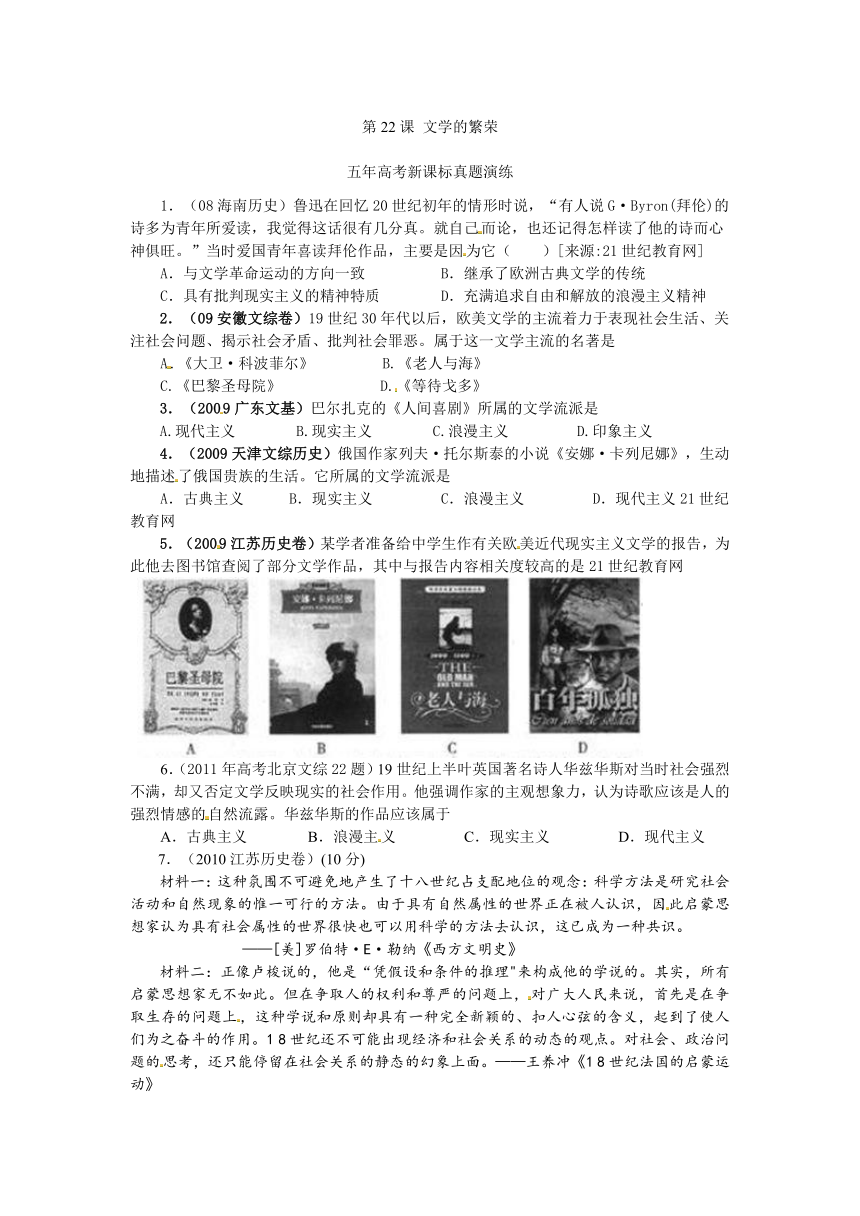 第 22 课 文学的繁荣

五年高考新课标真题演练

1.（08 海南历史）鲁迅在回忆 20 世纪初年的情形时说，“有人说 G·Byron(拜伦)的诗多为青年所爱读，我觉得这话很有几分真。就自己而论，也还记得怎样读了他的诗而心神俱旺。”当时爱国青年喜读拜伦作品，主要是因为它（　　）[来源:21 世纪教育网]

A．与文学革命运动的方向一致　　B．继承了欧洲古典文学的传统

C．具有批判现实主义的精神特质　　D．充满追求自由和解放的浪漫主义精神

2.（09 安徽文综卷）19 世纪 30 年代以后，欧美文学的主流着力于表现社会生活、关注社会问题、揭示社会矛盾、批判社会罪恶。属于这一文学主流的名著是

A.《大卫·科波菲尔》　　B.《老人与海》

C.《巴黎圣母院》　　D.《等待戈多》

3.（2009 广东文基）巴尔扎克的《人间喜剧》所属的文学流派是

A.现代主义　B.现实主义　C.浪漫主义　D.印象主义

4.（2009 天津文综历史）俄国作家列夫·托尔斯泰的小说《安娜·卡列尼娜》，生动地描述了俄国贵族的生活。它所属的文学流派是

A．古典主义　B．现实主义　C．浪漫主义　D．现代主义 21 世纪教育网

5.（2009 江苏历史卷）某学者准备给中学生作有关欧美近代现实主义文学的报告，为此他去图书馆查阅了部分文学作品，其中与报告内容相关度较高的是 21 世纪教育网

巴黎圣母院
安娜·卡列尼娜
THE OLD MAN AND THE SEA
老人与海
百年孤独
A　B　C　D

6.（2011 年高考北京文综 22 题）19 世纪上半叶英国著名诗人华兹华斯对当时社会强烈不满，却又否定文学反映现实的社会作用。他强调作家的主观想象力，认为诗歌应该是人的强烈情感的自然流露。华兹华斯的作品应该属于

A．古典主义　B．浪漫主义　C．现实主义　D．现代主义

7.（2010 江苏历史卷）(10 分)

材料一：这种氛围不可避免地产生了十八世纪占支配地位的观念：科学方法是研究社会活动和自然现象的惟一可行的方法。由于具有自然属性的世界正在被人认识，因此启蒙思想家认为具有社会属性的世界很快也可以用科学的方法去认识，这已成为一种共识。

——[美]罗伯特·E·勒纳《西方文明史》

材料二：正像卢梭说的，他是“凭假设和条件的推理"来构成他的学说的。其实，所有启蒙思想家无不如此。但在争取人的权利和尊严的问题上，对广大人民来说，首先是在争取生存的问题上，这种学说和原则却具有一种完全新颖的、扣人心弦的含义，起到了使人们为之奋斗的作用。18 世纪还不可能出现经济和社会关系的动态的观点。对社会、政治问题的思考，还只能停留在社会关系的静态的幻象上面。——王养冲《18 世纪法国的启蒙运动》